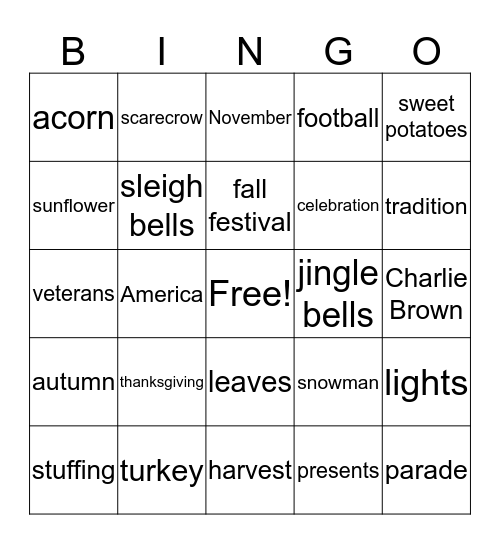 | B | I | N | G | O |
|---|---|---|---|---|
| acorn | scarecrow | November | football | sweet potatoes |
| sunflower | sleigh bells | fall festival | celebration | tradition |
| veterans | America | Free! | jingle bells | Charlie Brown |
| autumn | thanksgiving | leaves | snowman | lights |
| stuffing | turkey | harvest | presents | parade |